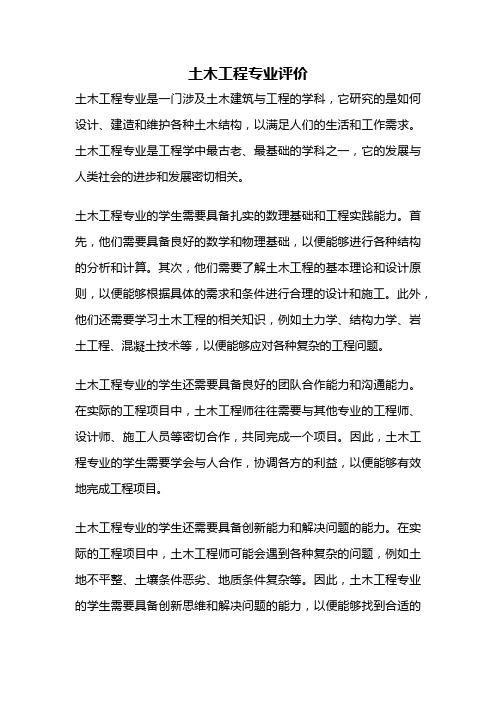 土木工程专业评价

土木工程专业是一门涉及土木建筑与工程的学科，它研究的是如何设计、建造和维护各种土木结构，以满足人们的生活和工作需求。土木工程专业是工程学中最古老、最基础的学科之一，它的发展与人类社会的进步和发展密切相关。

土木工程专业的学生需要具备扎实的数理基础和工程实践能力。首先，他们需要具备良好的数学和物理基础，以便能够进行各种结构的分析和计算。其次，他们需要了解土木工程的基本理论和设计原则，以便能够根据具体的需求和条件进行合理的设计和施工。此外，他们还需要学习土木工程的相关知识，例如土力学、结构力学、岩土工程、混凝土技术等，以便能够应对各种复杂的工程问题。

土木工程专业的学生还需要具备良好的团队合作能力和沟通能力。在实际的工程项目中，土木工程师往往需要与其他专业的工程师、设计师、施工人员等密切合作，共同完成一个项目。因此，土木工程专业的学生需要学会与人合作，协调各方的利益，以便能够有效地完成工程项目。

土木工程专业的学生还需要具备创新能力和解决问题的能力。在实际的工程项目中，土木工程师可能会遇到各种复杂的问题，例如土地不平整、土壤条件恶劣、地质条件复杂等。因此，土木工程专业的学生需要具备创新思维和解决问题的能力，以便能够找到合适的